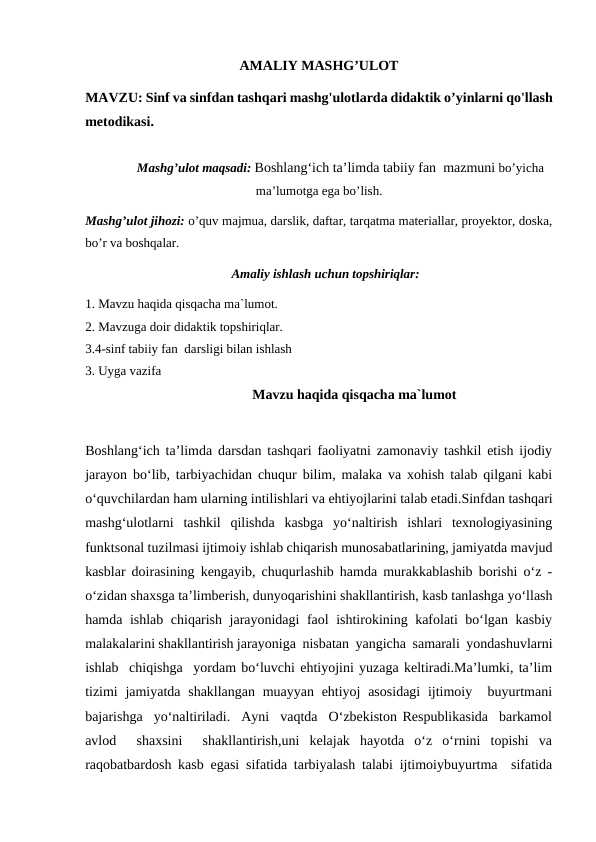 AMALIY MASHG'ULOT

MAVZU: Sinf va sinfdan tashqari mashg'ulotlarda didaktik o'yinlarni qo'llash metodikasi.

Mashg'ulot maqsadi: Boshlang'ich ta'limda tabiiy fan mazmuni bo'yicha ma'lumotga ega bo'lish.

Mashg'ulot jihozi: o'quv majmua, darslik, daftar, tarqatma materiallar, proyektor, doska, bo'r va boshqalar.

Amaliy ishlash uchun topshiriqlar:

1. Mavzu haqida qisqacha ma`lumot.
2. Mavzuga doir didaktik topshiriqlar.
3.4-sinf tabiiy fan darsligi bilan ishlash
3. Uyga vazifa

Mavzu haqida qisqacha ma`lumot

Boshlang'ich ta'limda darsdan tashqari faoliyatni zamonaviy tashkil etish ijodiy jarayon bo'lib, tarbiyachidan chuqur bilim, malaka va xohish talab qilgani kabi o'quvchilardan ham ularning intilishlari va ehtiyojlarini talab etadi.Sinfdan tashqari mashg'ulotlarni tashkil qilishda kasbga yo'naltirish ishlari texnologiyasining funktsonal tuzilmasi ijtimoiy ishlab chiqarish munosabatlarining, jamiyatda mavjud kasblar doirasining kengayib, chuqurlashib hamda murakkablashib borishi o'z - o'zidan shaxsga ta'limberish, dunyoqarishini shakllantirish, kasb tanlashga yo'llash hamda ishlab chiqarish jarayonidagi faol ishtirokining kafolati bo'lgan kasbiy malakalarini shakllantirish jarayoniga nisbatan yangicha samarali yondashuvlarni ishlab chiqishga yordam bo'luvchi ehtiyojini yuzaga keltiradi.Ma'lumki, ta'lim tizimi jamiyatda shakllangan muayyan ehtiyoj asosidagi ijtimoiy buyurtmani bajarishga yo'naltiriladi. Ayni vaqtda O'zbekiston Respublikasida barkamol avlod shaxsini shakllantirish,uni kelajak hayotda o'z o'rnini topishi va raqobatbardosh kasb egasi sifatida tarbiyalash talabi ijtimoiybuyurtma sifatida